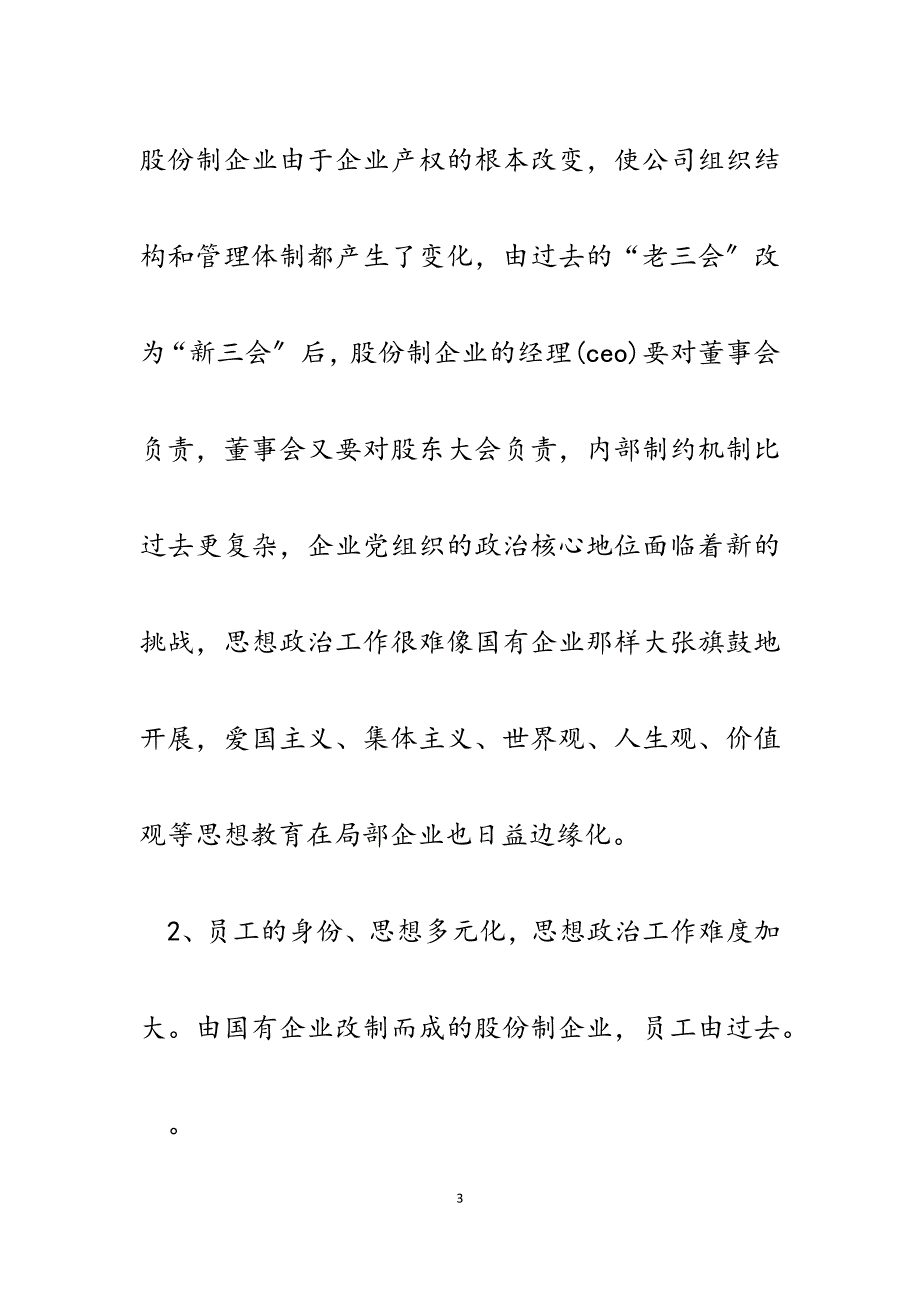 股份制企业由于企业产权的根本改变，使公司组织结构和管理体制都产生了变化，由过去的“老三会”改为“新三会”后，股份制企业的经理(ceo)要对董事会负责，董事会又要对股东大会负责，内部制约机制比过去更复杂，企业党组织的政治核心地位面临着新的挑战，思想政治工作很难像国有企业那样大张旗鼓地开展，爱国主义、集体主义、世界观、人生观、价值观等思想教育在局部企业也日益边缘化。

2、员工的身份、思想多元化，思想政治工作难度加大。由国有企业改制而成的股份制企业，员工由过去。

。

3